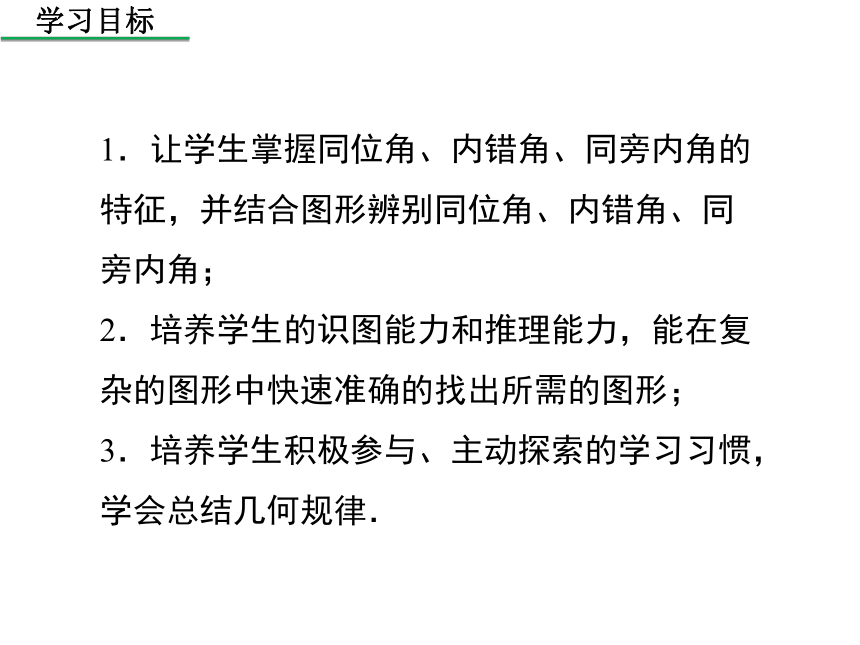 学习目标

1．让学生掌握同位角、内错角、同旁内角的特征，并结合图形辨别同位角、内错角、同旁内角；

2．培养学生的识图能力和推理能力，能在复杂的图形中快速准确的找出所需的图形；

3．培养学生积极参与、主动探索的学习习惯，学会总结几何规律．